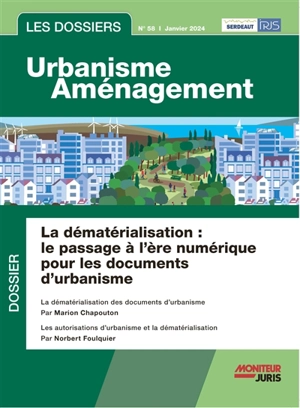 LES DOSSIERS

N° 58 I Janvier 2024

SERDEAUT IRJS

Urbanisme Aménagement

DOSSIER

La dématérialisation : le passage à l'ère numérique pour les documents d'urbanisme

La dématérialisation des documents d'urbanisme
Par Marion Chapouton

Les autorisations d'urbanisme et la dématérialisation
Par Norbert Foulquier

MONITEUR JURIS